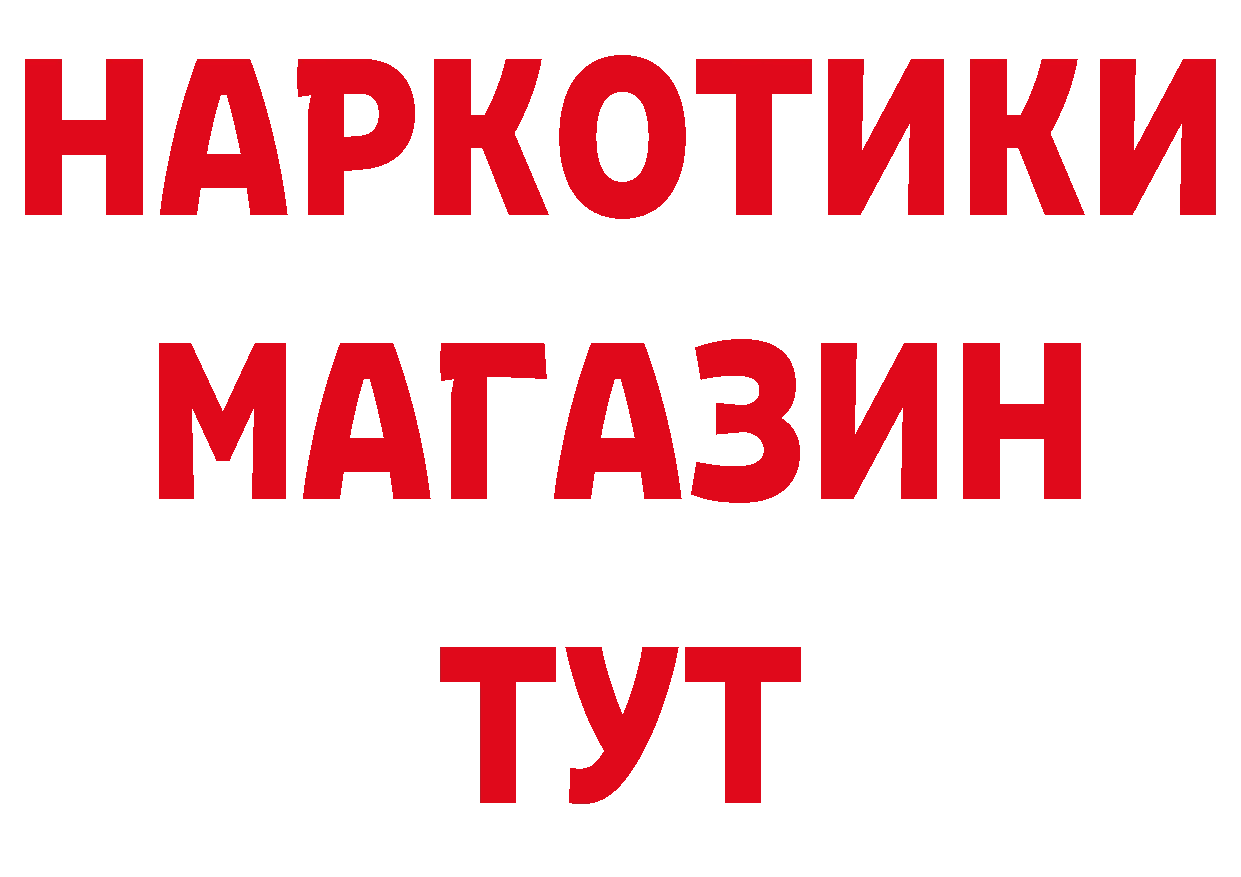 НАРКОТИКИ
МАГАЗИН
ТУТ